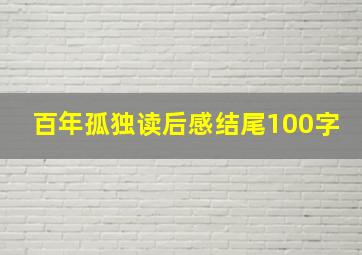 百年孤独读后感结尾100字